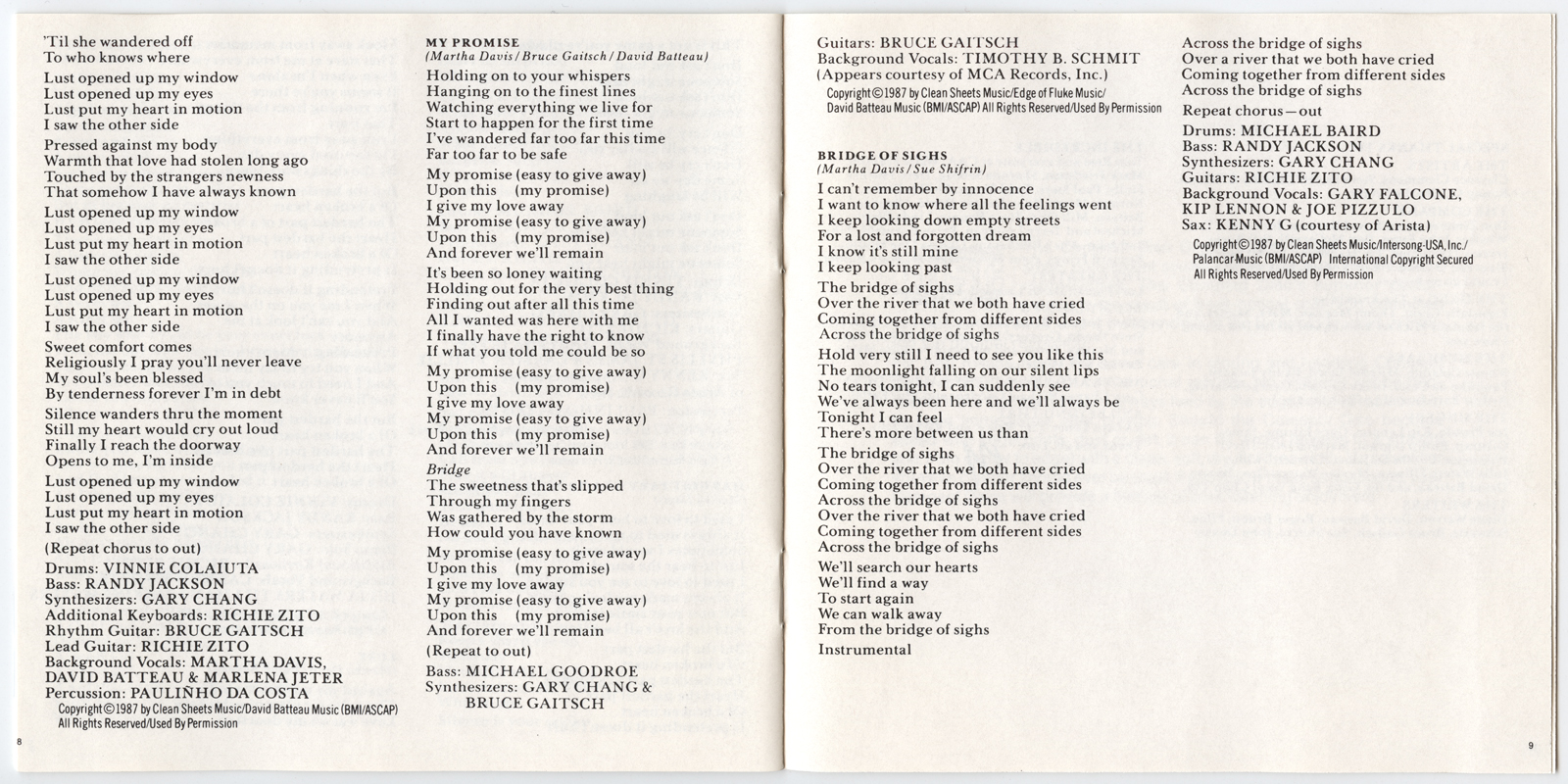 'Til she wandered off
To who knows where
Lust opened up my window
Lust opened up my eyes
Lust put my heart in motion
I saw the other side

Pressed against my body
Warmth that love had stolen long ago
Touched by the strangers newness
That somehow I have always known

Lust opened up my window
Lust opened up my eyes
Lust put my heart in motion
I saw the other side

Lust opened up my window
Lust opened up my eyes
Lust put my heart in motion
I saw the other side

Sweet comfort comes
Religiously I pray you'll never leave
My soul's been blessed
By tenderness forever I'm in debt

Silence wanders thru the moment
Still my heart would cry out loud
Finally I reach the doorway
Opens to me, I'm inside

Lust opened up my window
Lust opened up my eyes
Lust put my heart in motion
I saw the other side

(Repeat chorus to out)

Drums: VINNIE COLAIUTA
Bass: RANDY JACKSON
Synthesizers: GARY CHANG
Additional Keyboards: RICHIE ZITO
Rhythm Guitar: BRUCE GAITSCH
Lead Guitar: RICHIE ZITO
Background Vocals: MARTHA DAVIS, DAVID BATTEAU & MARLENA JETER
Percussion: PAULIÑHO DA COSTA
Copyright©1987 by Clean Sheets Music/David Batteau Music (BMI/ASCAP) All Rights Reserved/Used By Permission

8

MY PROMISE
(Martha Davis / Bruce Gaitsch / David Batteau)

Holding on to your whispers
Hanging on to the finest lines
Watching everything we live for
Start to happen for the first time
I've wandered far too far this time
Far too far to be safe

My promise (easy to give away)
Upon this (my promise)
I give my love away
My promise (easy to give away)
Upon this (my promise)
And forever we'll remain

It's been so loney waiting
Holding out for the very best thing
Finding out after all this time
All I wanted was here with me
I finally have the right to know
If what you told me could be so

My promise (easy to give away)
Upon this (my promise)
I give my love away
My promise (easy to give away)
Upon this (my promise)
And forever we'll remain

Bridge
The sweetness that's slipped
Through my fingers
Was gathered by the storm
How could you have known

My promise (easy to give away)
Upon this (my promise)
I give my love away
My promise (easy to give away)
Upon this (my promise)
And forever we'll remain

(Repeat to out)

Bass: MICHAEL GOODROE
Synthesizers: GARY CHANG & BRUCE GAITSCH

Guitars: BRUCE GAITSCH
Background Vocals: TIMOTHY B. SCHMIT
(Appears courtesy of MCA Records, Inc.)
Copyright©1987 by Clean Sheets Music/Edge of Fluke Music/ David Batteau Music (BMI/ASCAP) All Rights Reserved/Used By Permission

BRIDGE OF SIGHS
(Martha Davis / Sue Shifrin)

I can't remember by innocence
I want to know where all the feelings went
I keep looking down empty streets
For a lost and forgotten dream
I know it's still mine
I keep looking past

The bridge of sighs
Over the river that we both have cried
Coming together from different sides
Across the bridge of sighs

Hold very still I need to see you like this
The moonlight falling on our silent lips
No tears tonight, I can suddenly see
We've always been here and we'll always be
Tonight I can feel
There's more between us than

The bridge of sighs
Over the river that we both have cried
Coming together from different sides
Across the bridge of sighs
Over the river that we both have cried
Coming together from different sides
Across the bridge of sighs

We'll search our hearts
We'll find a way
To start again
We can walk away
From the bridge of sighs

Instrumental

Across the bridge of sighs
Over a river that we both have cried
Coming together from different sides
Across the bridge of sighs

Repeat chorus—out

Drums: MICHAEL BAIRD
Bass: RANDY JACKSON
Synthesizers: GARY CHANG
Guitars: RICHIE ZITO
Background Vocals: GARY FALCONE, KIP LENNON & JOE PIZZULO
Sax: KENNY G (courtesy of Arista)
Copyright©1987 by Clean Sheets Music/Intersong-USA, Inc./ Palancar Music (BMI/ASCAP) International Copyright Secured All Rights Reserved/Used By Permission

9